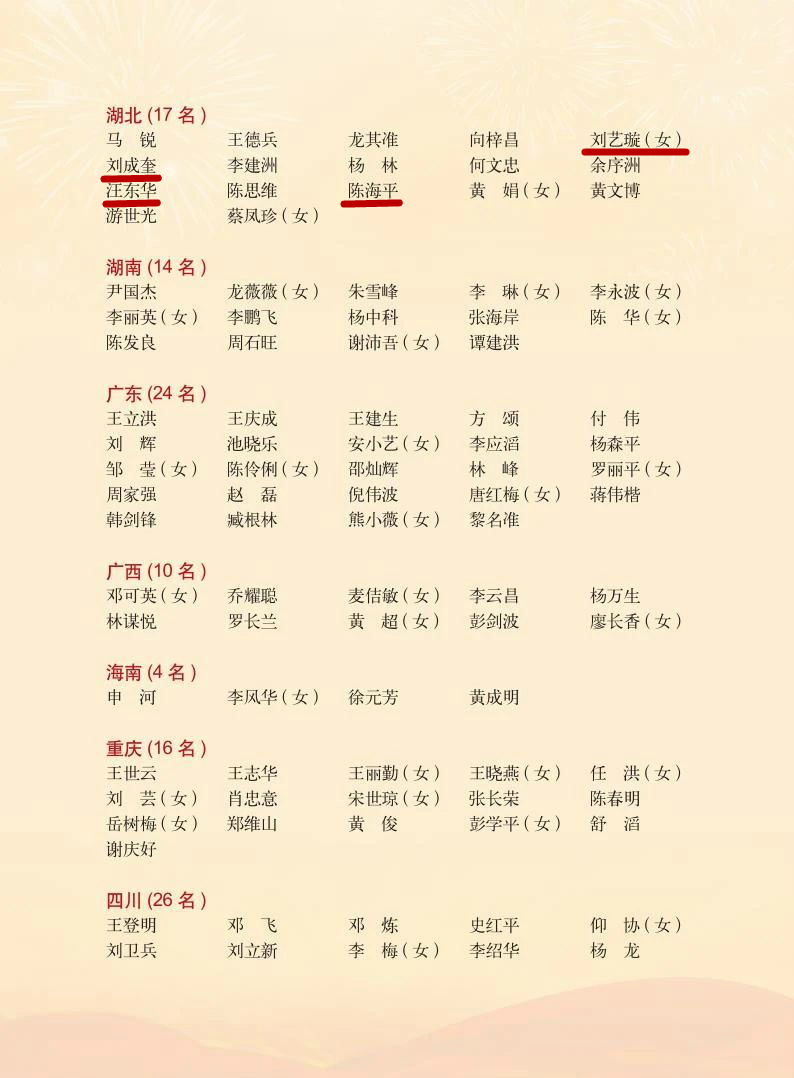 湖北 (17 名)
马　锐　王德兵　龙其准　向梓昌　刘艺璇（女）
刘成奎　李建洲　杨　林　何文忠　余序洲
汪东华　陈思维　陈海平　黄　娟（女）　黄文博
游世光　蔡凤珍（女）

湖南 (14 名)
尹国杰　龙薇薇（女）　朱雪峰　李　琳（女）　李永波（女）
李丽英（女）　李鹏飞　杨中科　张海岸　陈　华（女）
陈发良　周石旺　谢沛吾（女）　谭建洪

广东 (24 名)
王立洪　王庆成　王建生　方　颂　付　伟
刘　辉　池晓乐　安小艺（女）　李应滔　杨森平
邹　莹（女）　陈伶俐（女）　邵灿辉　林　峰　罗丽平（女）
周家强　赵　磊　倪伟波　唐红梅（女）　蒋伟楷
韩剑锋　臧根林　熊小薇（女）　黎名准

广西 (10 名)
邓可英（女）　乔耀聪　麦佶敏（女）　李云昌　杨万生
林谋悦　罗长兰　黄　超（女）　彭剑波　廖长香（女）

海南 (4 名)
申　河　李凤华（女）　徐元芳　黄成明

重庆 (16 名)
王世云　王志华　王丽勤（女）　王晓燕（女）　任　洪（女）
刘　芸（女）　肖忠意　宋世琼（女）　张长荣　陈春明
岳树梅（女）　郑维山　黄　俊　彭学平（女）　舒　滔
谢庆好

四川 (26 名)
王登明　邓　飞　邓　炼　史红平　仰　协（女）
刘卫兵　刘立新　李　梅（女）　李绍华　杨　龙